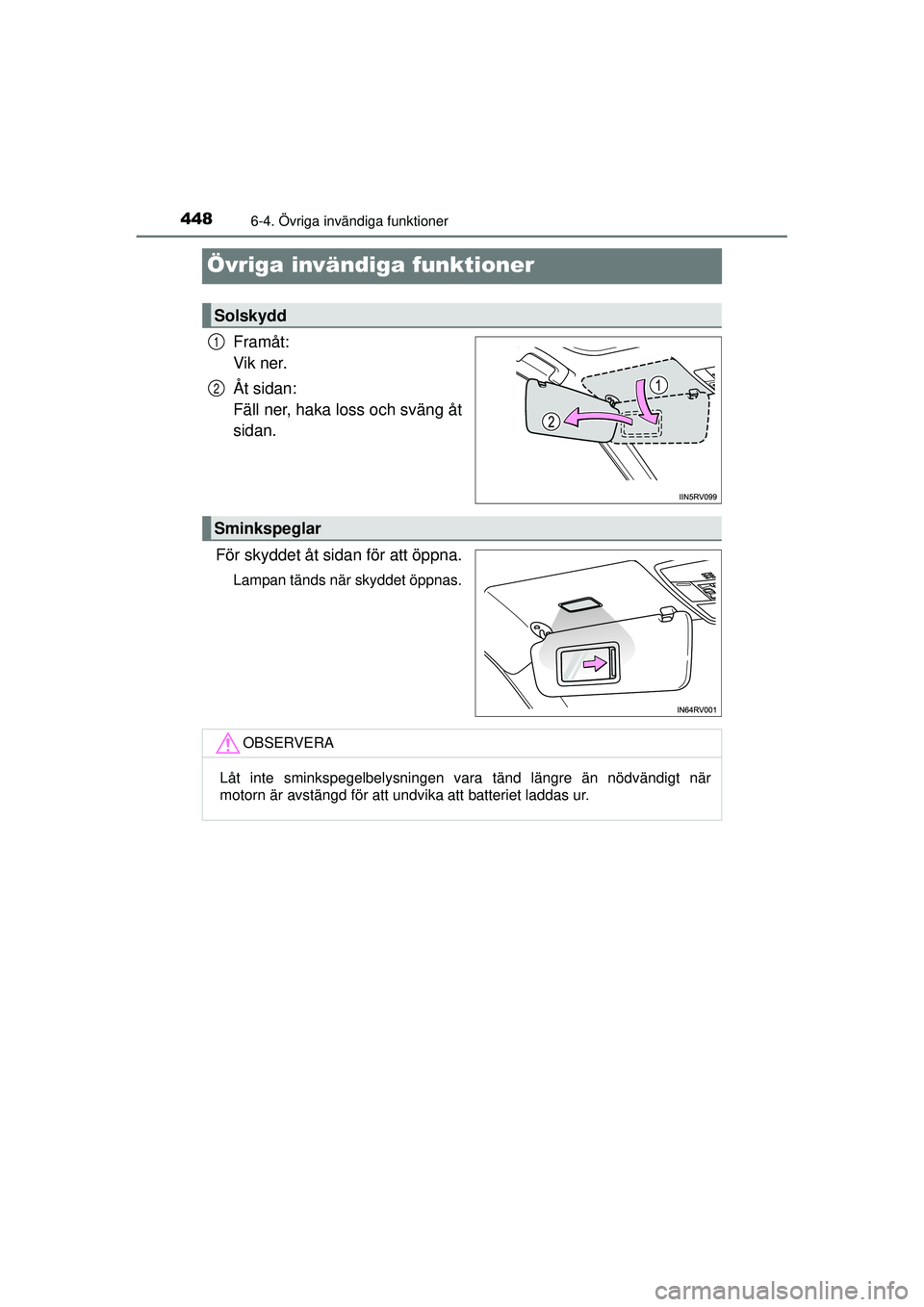 448 6-4. Övriga invändiga funktioner

Övriga invändiga funktioner

Solskydd

1 Framåt:
Vik ner.

2 Åt sidan:
Fäll ner, haka loss och sväng åt sidan.

1
2
IIN5RV099

Sminkspeglar

För skyddet åt sidan för att öppna.

Lampan tänds när skyddet öppnas.

IN64RV001

OBSERVERA

Låt inte sminkspegelbelysningen vara tänd längre än nödvändigt när motorn är avstängd för att undvika att batteriet laddas ur.

carmanualsonline.info